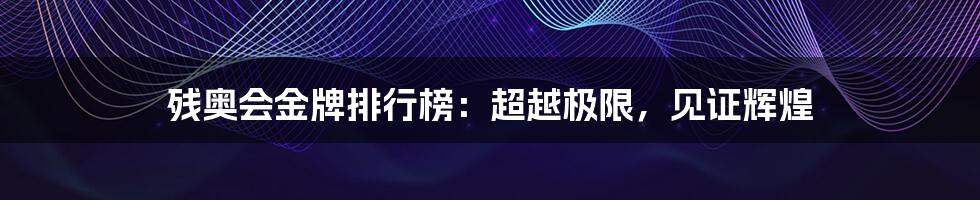 残奥会金牌排行榜：超越极限，见证辉煌